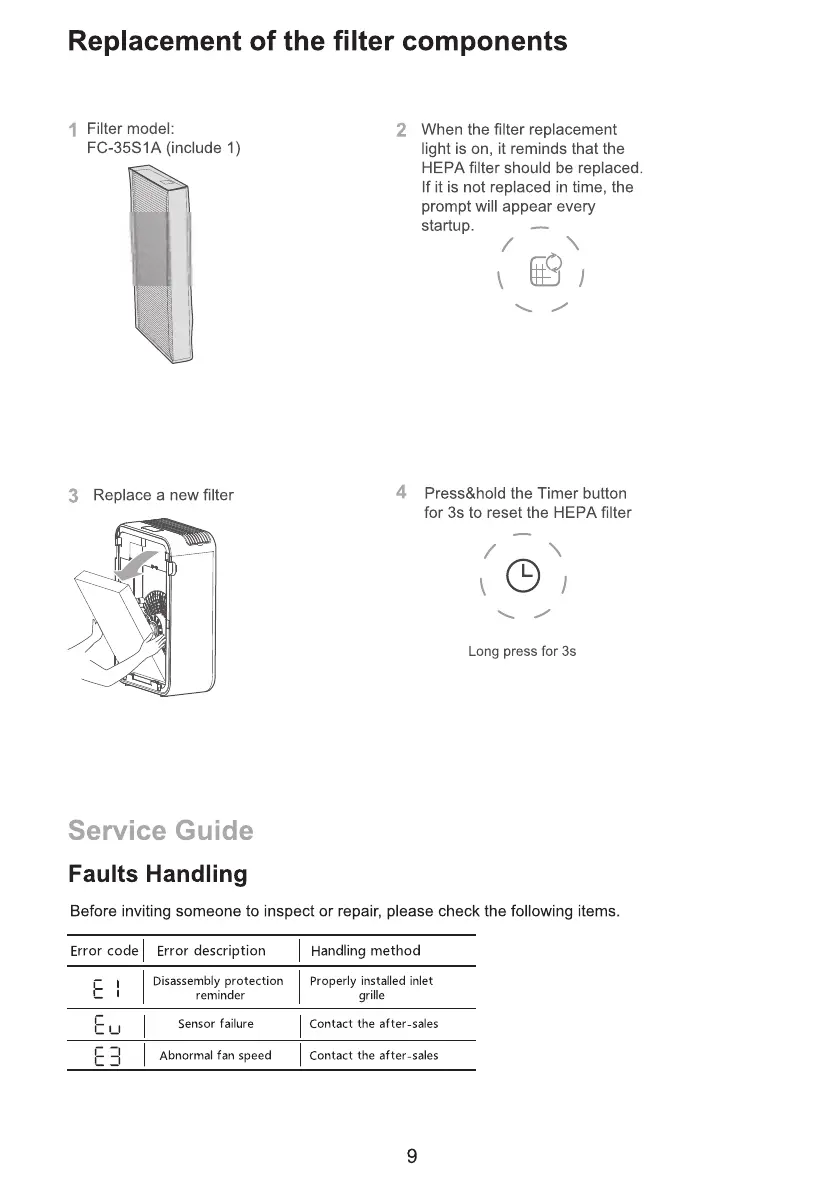 Replacement of the filter components

1 Filter model:
FC-35S1A (include 1)

2 When the filter replacement light is on, it reminds that the HEPA filter should be replaced. If it is not replaced in time, the prompt will appear every startup.

3 Replace a new filter

4 Press&hold the Timer button for 3s to reset the HEPA filter

Long press for 3s

Service Guide

Faults Handling

Before inviting someone to inspect or repair, please check the following items.

| Error code | Error description | Handling method |
|---|---|---|
| E1 | Disassembly protection reminder | Properly installed inlet grille |
| Eu | Sensor failure | Contact the after-sales |
| E3 | Abnormal fan speed | Contact the after-sales |

9